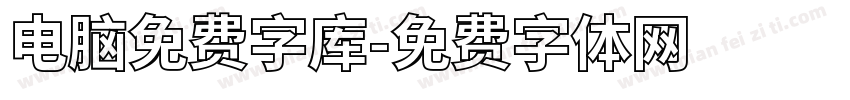 电脑免费字库-免费字体网